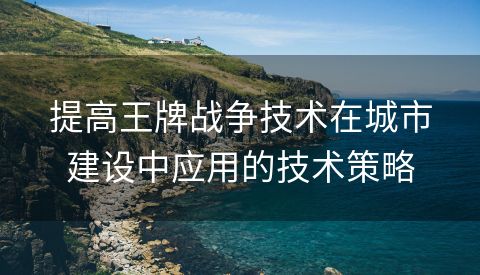 提高王牌战争技术在城市建设中应用的技术策略